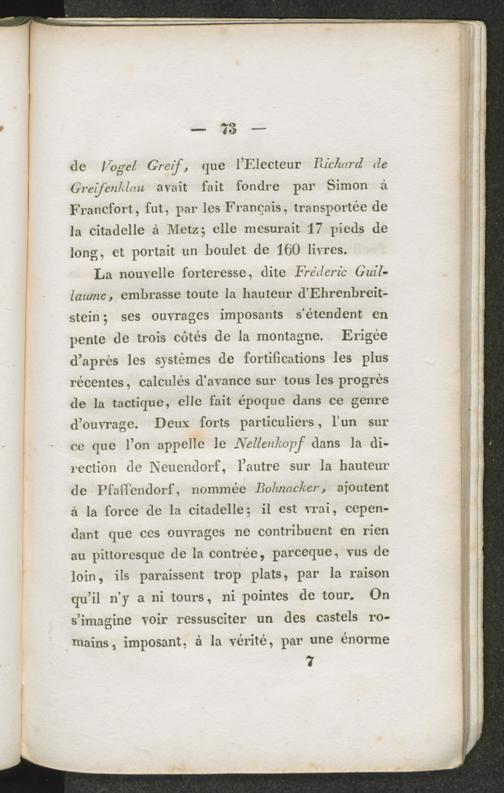 — 73 —

de Vogel Greif, que l'Electeur Richard de Greifenklau avait fait fondre par Simon à Francfort, fut, par les Français, transportée de la citadelle à Metz; elle mesurait 17 pieds de long, et portait un boulet de 160 livres.

La nouvelle forteresse, dite Fréderic Guillaume, embrasse toute la hauteur d'Ehrenbreitstein; ses ouvrages imposants s'étendent en pente de trois côtés de la montagne. Erigée d'après les systèmes de fortifications les plus récentes, calculés d'avance sur tous les progrès de la tactique, elle fait époque dans ce genre d'ouvrage. Deux forts particuliers, l'un sur ce que l'on appelle le Nellenkopf dans la direction de Neuendorf, l'autre sur la hauteur de Pfaffendorf, nommée Bohnacker, ajoutent à la force de la citadelle; il est vrai, cependant que ces ouvrages ne contribuent en rien au pittoresque de la contrée, parceque, vus de loin, ils paraissent trop plats, par la raison qu'il n'y a ni tours, ni pointes de tour. On s'imagine voir ressusciter un des castels romains, imposant, à la vérité, par une énorme

7